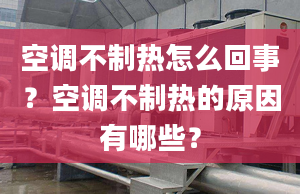 空调不制热怎么回事？空调不制热的原因有哪些？